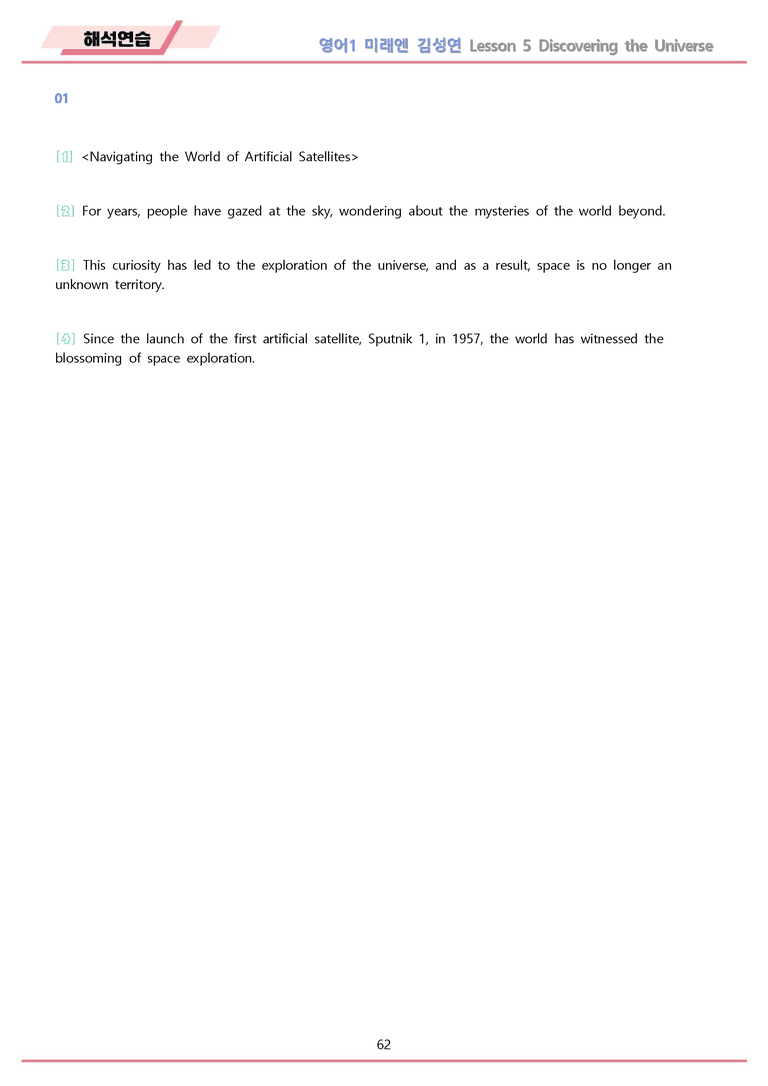 해석연습

영어1 미래엔 김성연 Lesson 5 Discovering the Universe

01

[1] <Navigating the World of Artificial Satellites>

[2] For years, people have gazed at the sky, wondering about the mysteries of the world beyond.

[3] This curiosity has led to the exploration of the universe, and as a result, space is no longer an unknown territory.

[4] Since the launch of the first artificial satellite, Sputnik 1, in 1957, the world has witnessed the blossoming of space exploration.

62